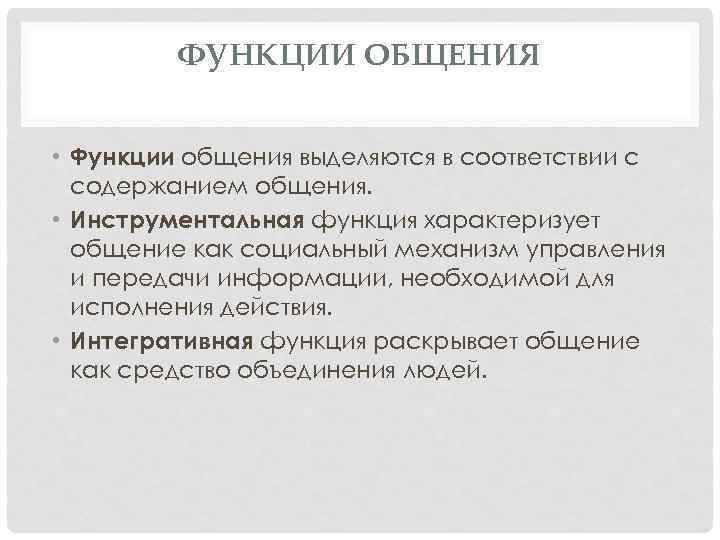 ФУНКЦИИ ОБЩЕНИЯ

• Функции общения выделяются в соответствии с содержанием общения.
• Инструментальная функция характеризует общение как социальный механизм управления и передачи информации, необходимой для исполнения действия.
• Интегративная функция раскрывает общение как средство объединения людей.